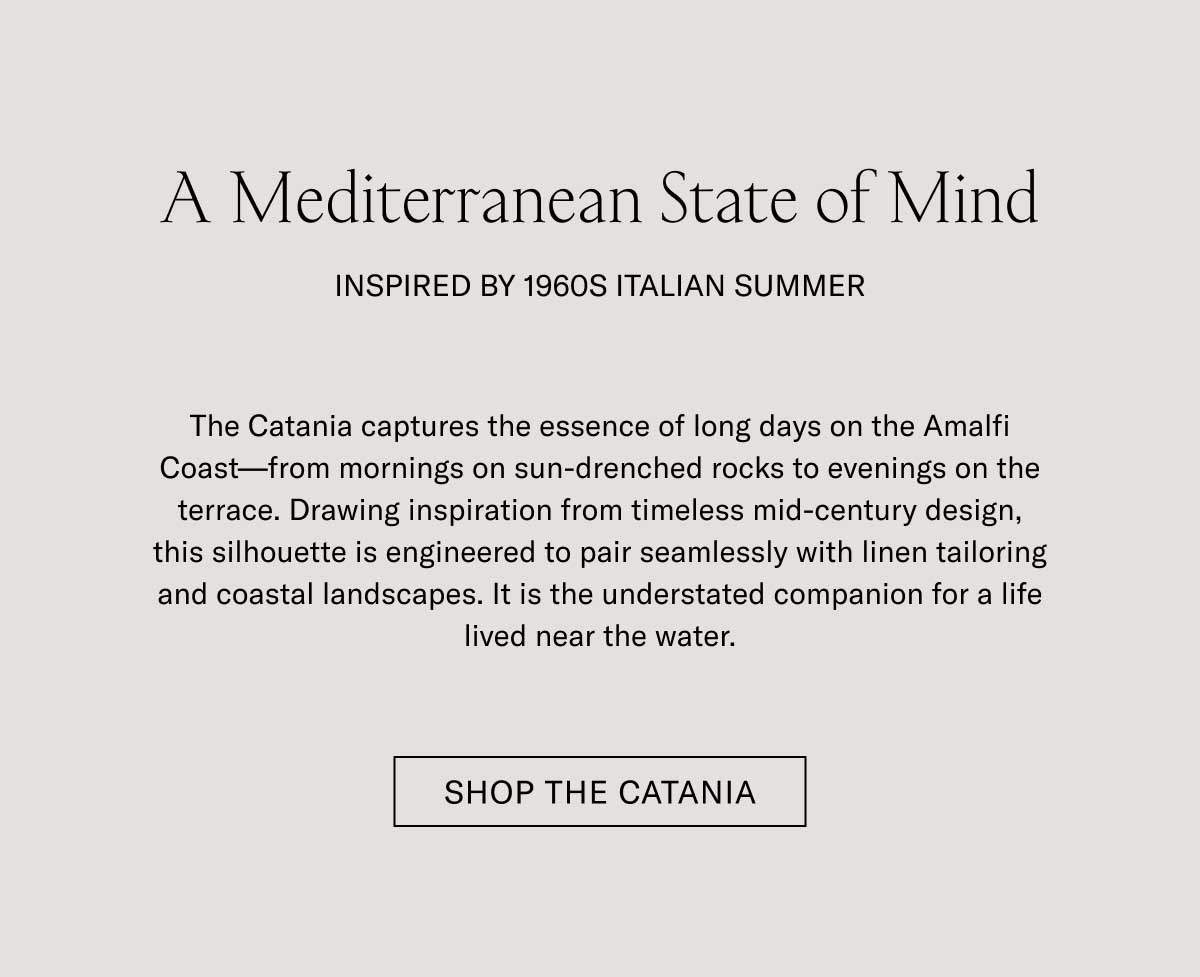 A Mediterranean State of Mind

INSPIRED BY 1960S ITALIAN SUMMER

The Catania captures the essence of long days on the Amalfi Coast—from mornings on sun-drenched rocks to evenings on the terrace. Drawing inspiration from timeless mid-century design, this silhouette is engineered to pair seamlessly with linen tailoring and coastal landscapes. It is the understated companion for a life lived near the water.

SHOP THE CATANIA